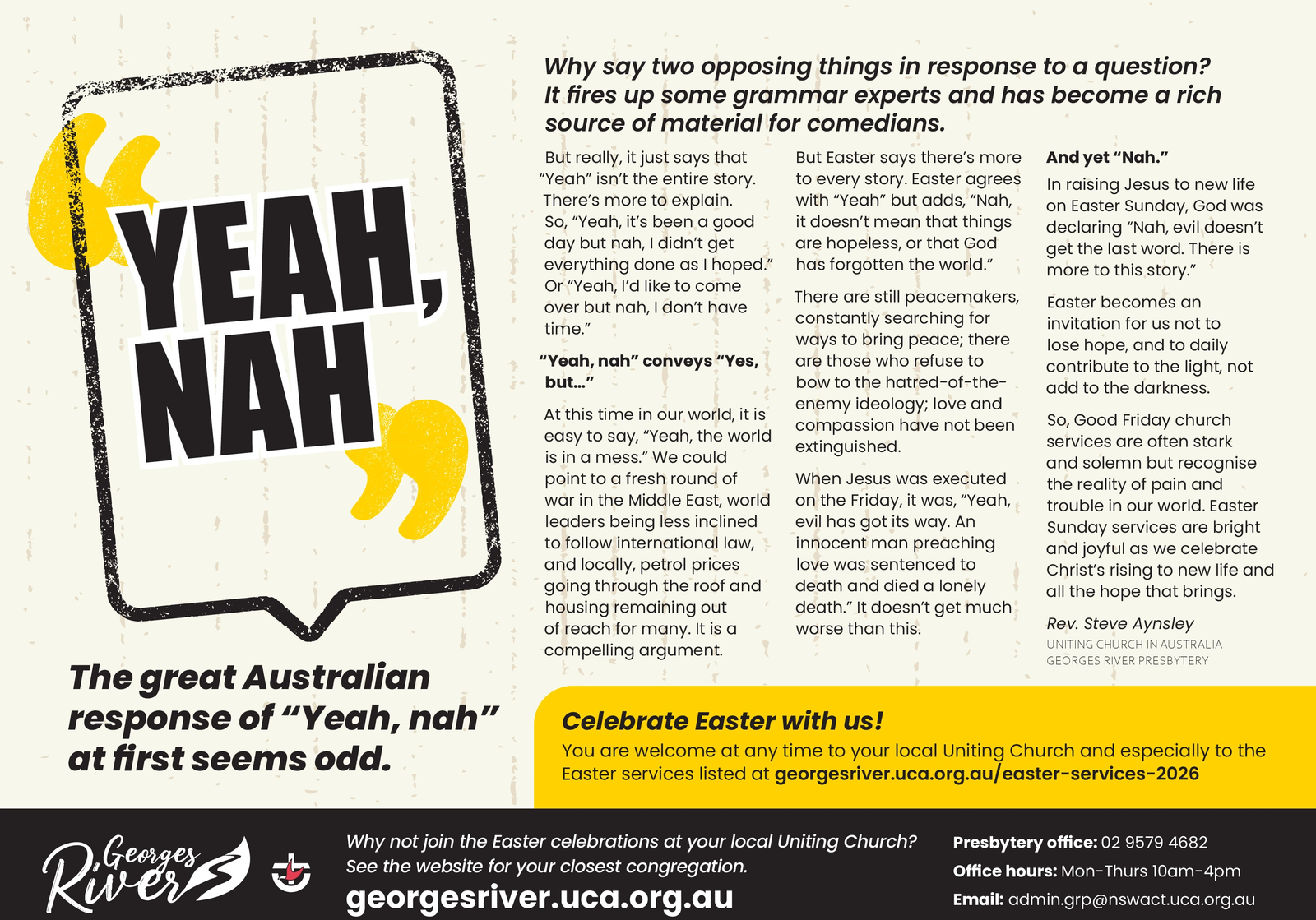 YEAH, NAH

The great Australian response of “Yeah, nah” at first seems odd.

Why say two opposing things in response to a question? It fires up some grammar experts and has become a rich source of material for comedians.

But really, it just says that “Yeah” isn’t the entire story. There’s more to explain. So, “Yeah, it’s been a good day but nah, I didn’t get everything done as I hoped.” Or “Yeah, I’d like to come over but nah, I don’t have time.”

“Yeah, nah” conveys “Yes, but…”

At this time in our world, it is easy to say, “Yeah, the world is in a mess.” We could point to a fresh round of war in the Middle East, world leaders being less inclined to follow international law, and locally, petrol prices going through the roof and housing remaining out of reach for many. It is a compelling argument.

But Easter says there’s more to every story. Easter agrees with “Yeah” but adds, “Nah, it doesn’t mean that things are hopeless, or that God has forgotten the world.”

There are still peacemakers, constantly searching for ways to bring peace; there are those who refuse to bow to the hatred-of-the-enemy ideology; love and compassion have not been extinguished.

When Jesus was executed on the Friday, it was, “Yeah, evil has got its way. An innocent man preaching love was sentenced to death and died a lonely death.” It doesn’t get much worse than this.

And yet “Nah.”

In raising Jesus to new life on Easter Sunday, God was declaring “Nah, evil doesn’t get the last word. There is more to this story.”

Easter becomes an invitation for us not to lose hope, and to daily contribute to the light, not add to the darkness.

So, Good Friday church services are often stark and solemn but recognise the reality of pain and trouble in our world. Easter Sunday services are bright and joyful as we celebrate Christ’s rising to new life and all the hope that brings.

Rev. Steve Aynsley
UNITING CHURCH IN AUSTRALIA
GEORGES RIVER PRESBYTERY

Celebrate Easter with us!
You are welcome at any time to your local Uniting Church and especially to the Easter services listed at georgesriver.uca.org.au/easter-services-2026

Georges River

Why not join the Easter celebrations at your local Uniting Church? See the website for your closest congregation.
georgesriver.uca.org.au

Presbytery office: 02 9579 4682
Office hours: Mon-Thurs 10am-4pm
Email: admin.grp@nswact.uca.org.au